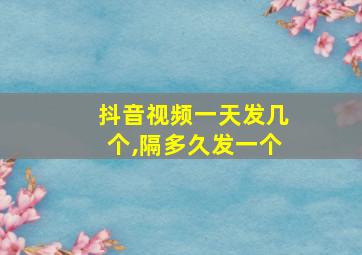 抖音视频一天发几个,隔多久发一个